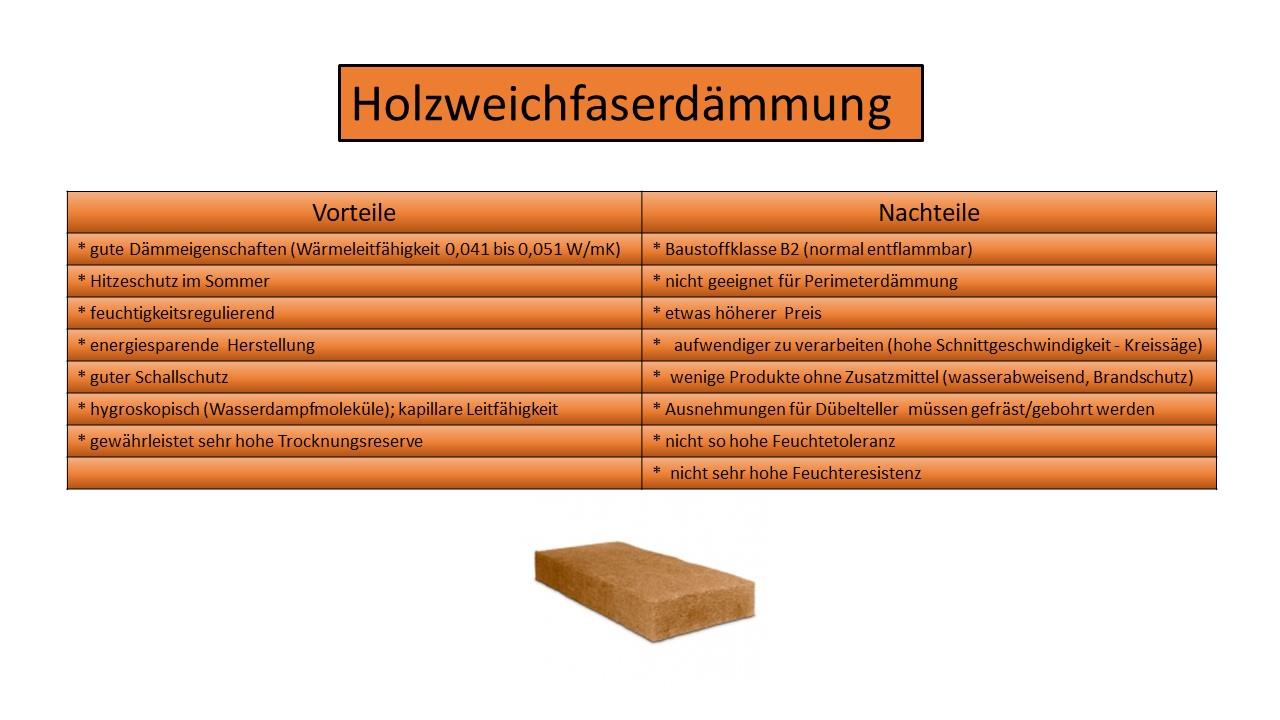 Holzweichfaserdämmung

| Vorteile | Nachteile |
|---|---|
| * gute Dämmeigenschaften (Wärmeleitfähigkeit 0,041 bis 0,051 W/mK) | * Baustoffklasse B2 (normal entflammbar) |
| * Hitzeschutz im Sommer | * nicht geeignet für Perimeterdämmung |
| * feuchtigkeitsregulierend | * etwas höherer Preis |
| * energiesparende Herstellung | * aufwendiger zu verarbeiten (hohe Schnittgeschwindigkeit - Kreissäge) |
| * guter Schallschutz | * wenige Produkte ohne Zusatzmittel (wasserabweisend, Brandschutz) |
| * hygroskopisch (Wasserdampfmoleküle); kapillare Leitfähigkeit | * Ausnehmungen für Dübelteller müssen gefräst/gebohrt werden |
| * gewährleistet sehr hohe Trocknungsreserve | * nicht so hohe Feuchtetoleranz |
| | * nicht sehr hohe Feuchteresistenz |